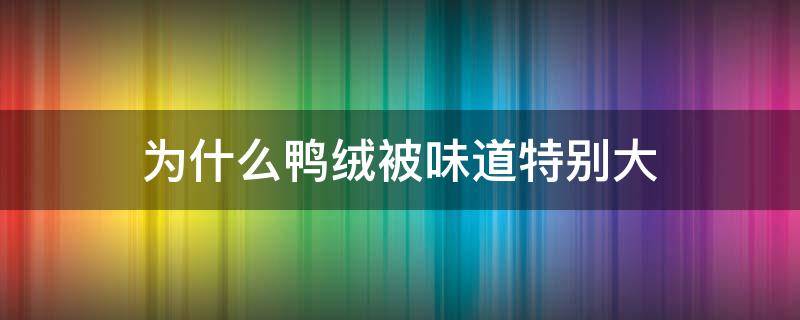 为什么鸭绒被味道特别大